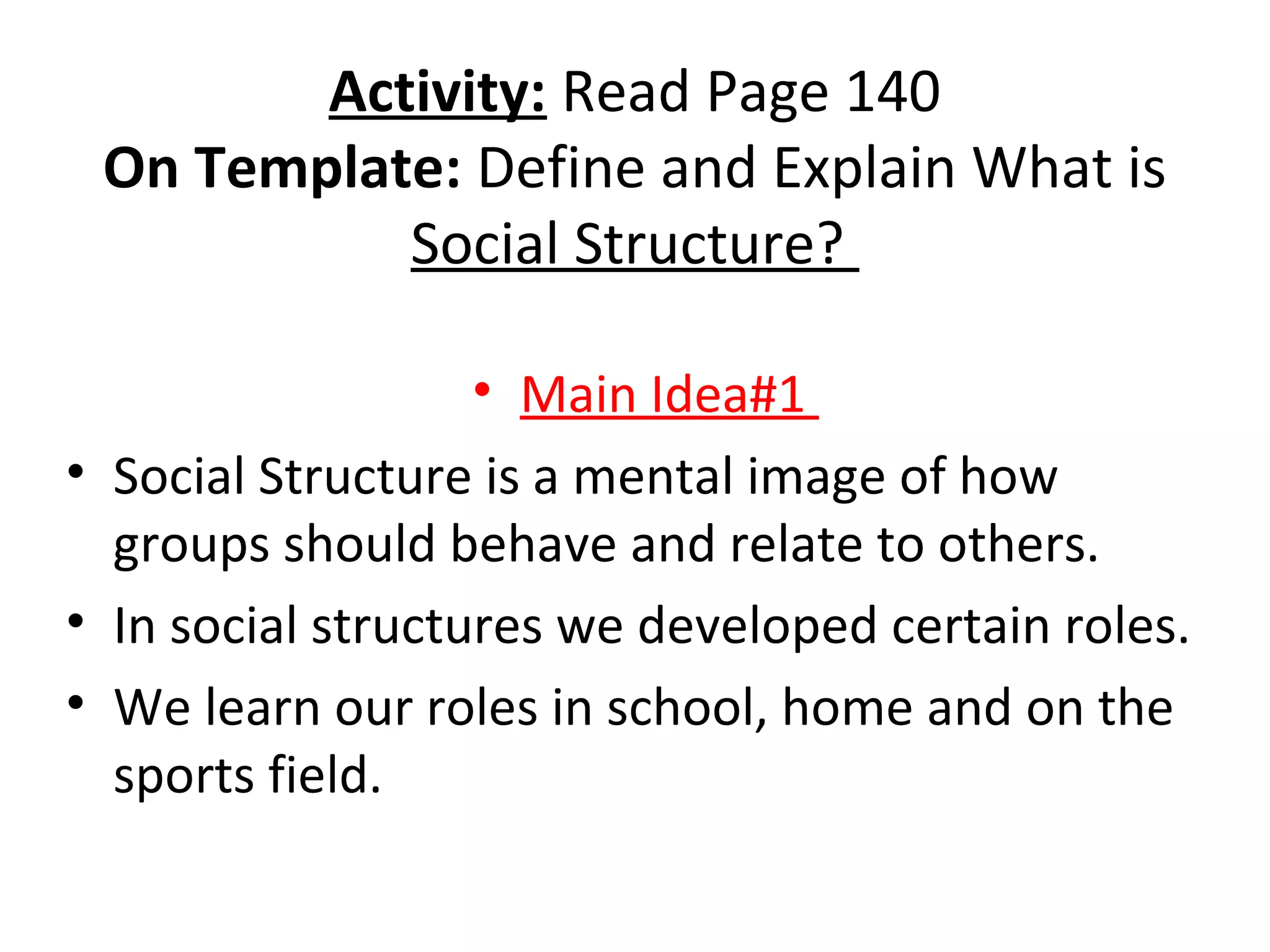 Activity: Read Page 140
On Template: Define and Explain What is Social Structure?

• Main Idea#1

• Social Structure is a mental image of how groups should behave and relate to others.
• In social structures we developed certain roles.
• We learn our roles in school, home and on the sports field.